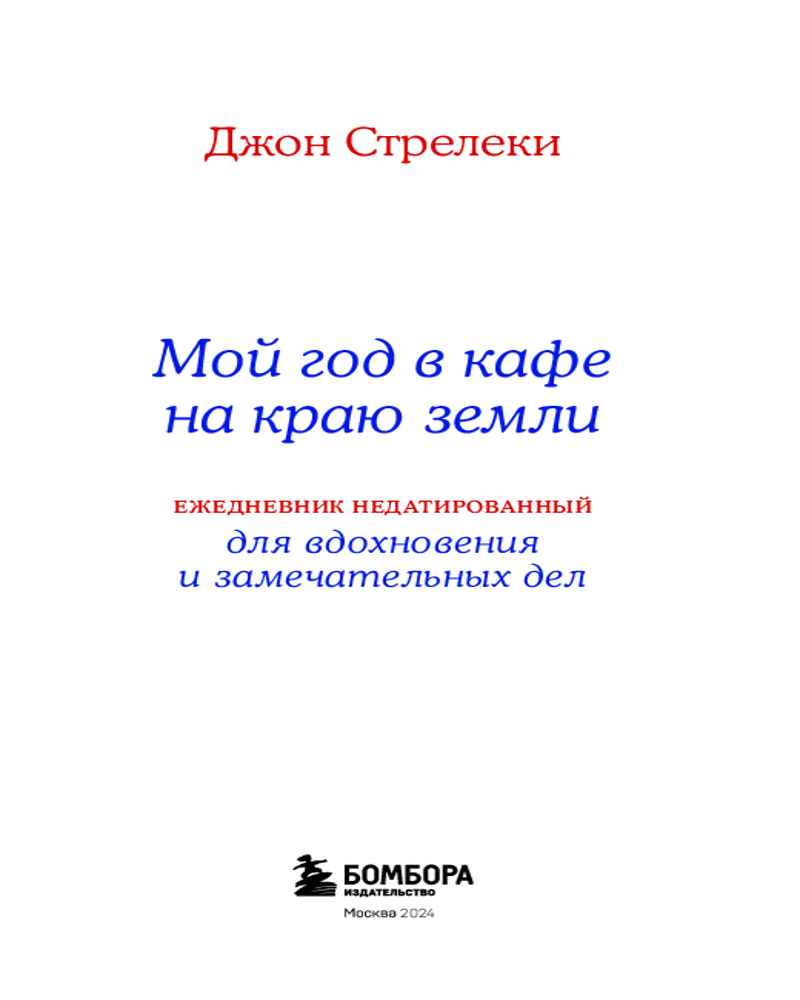 Джон Стрелеки

Мой год в кафе
на краю земли

ЕЖЕДНЕВНИК НЕДАТИРОВАННЫЙ
для вдохновения
и замечательных дел

БОМБОРА
ИЗДАТЕЛЬСТВО
Москва 2024